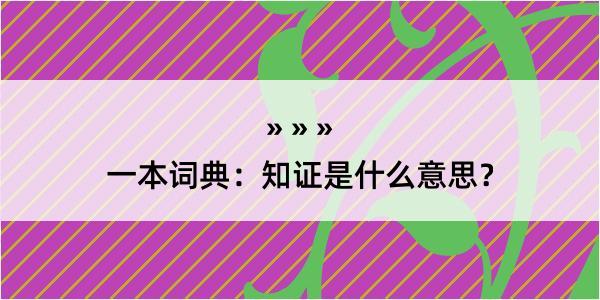 » » »

一本词典：知证是什么意思？